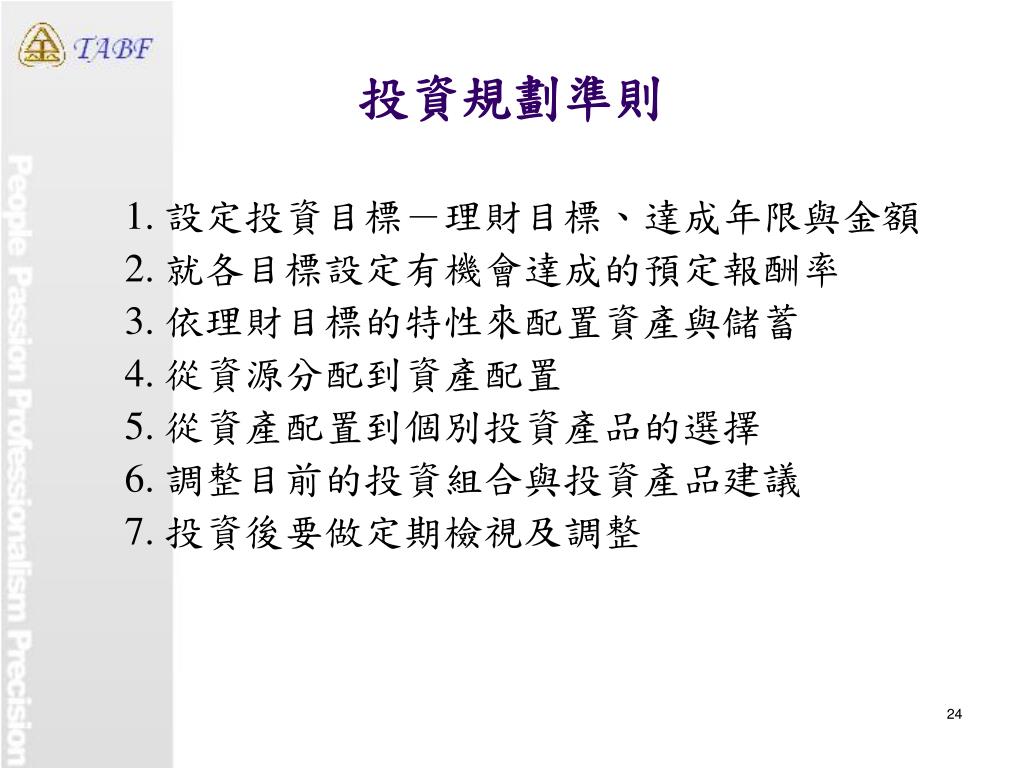 TABF

People Passion Professionalism Precision

投資規劃準則

1. 設定投資目標－理財目標、達成年限與金額
2. 就各目標設定有機會達成的預定報酬率
3. 依理財目標的特性來配置資產與儲蓄
4. 從資源分配到資產配置
5. 從資產配置到個別投資產品的選擇
6. 調整目前的投資組合與投資產品建議
7. 投資後要做定期檢視及調整

24